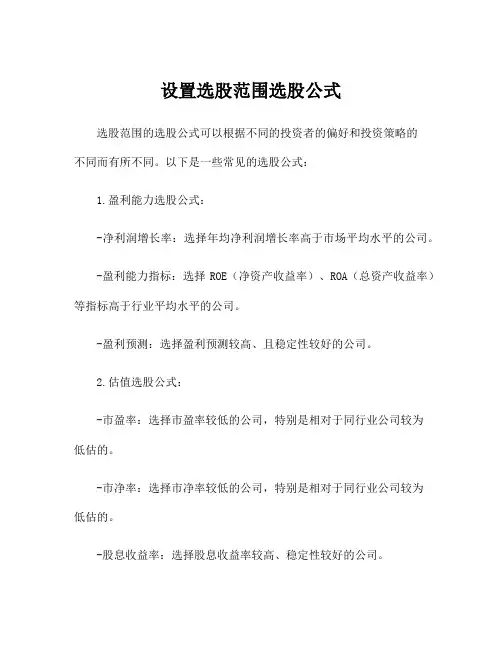 设置选股范围选股公式

选股范围的选股公式可以根据不同的投资者的偏好和投资策略的不同而有所不同。以下是一些常见的选股公式：

1.盈利能力选股公式：

-净利润增长率：选择年均净利润增长率高于市场平均水平的公司。

-盈利能力指标：选择 ROE（净资产收益率）、ROA（总资产收益率）等指标高于行业平均水平的公司。

-盈利预测：选择盈利预测较高、且稳定性较好的公司。

2.估值选股公式：

-市盈率：选择市盈率较低的公司，特别是相对于同行业公司较为低估的。

-市净率：选择市净率较低的公司，特别是相对于同行业公司较为低估的。

-股息收益率：选择股息收益率较高、稳定性较好的公司。